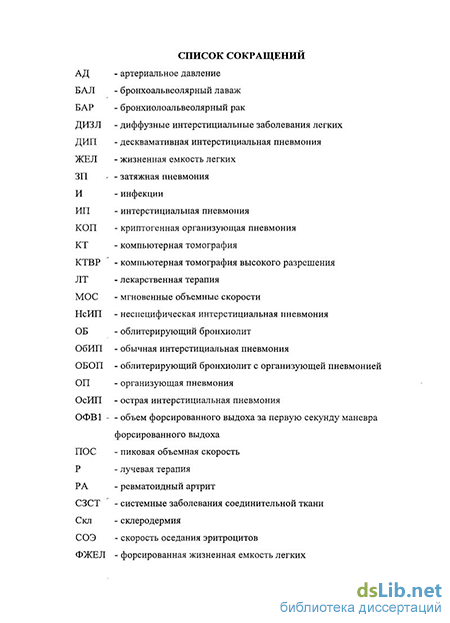 СПИСОК СОКРАЩЕНИЙ

АД - артериальное давление

БАЛ - бронхоальвеолярный лаваж

БАР - бронхиолоальвеолярный рак

ДИЗЛ - диффузные интерстициальные заболевания легких

ДИП - десквамативная интерстициальная пневмония

ЖЕЛ - жизненная емкость легких

ЗП - затяжная пневмония

И - инфекции

ИП - интерстициальная пневмония

КОП - криптогенная организующая пневмония

КТ - компьютерная томография

КТВР - компьютерная томография высокого разрешения

ЛТ - лекарственная терапия

МОС - мгновенные объемные скорости

НсИП - неспецифическая интерстициальная пневмония

ОБ - облитерирующий бронхиолит

ОбИП - обычная интерстициальная пневмония

ОБОП - облитерирующий бронхиолит с организующей пневмонией

ОП - организующая пневмония

ОсИП - острая интерстициальная пневмония

ОФВ1 - объем форсированного выдоха за первую секунду маневра форсированного выдоха

ПОС - пиковая объемная скорость

Р - лучевая терапия

РА - ревматоидный артрит

СЗСТ - системные заболевания соединительной ткани

Скл - склеродермия

СОЭ - скорость оседания эритроцитов

ФЖЕЛ - форсированная жизненная емкость легких

dsLib.net
библиотека диссертаций